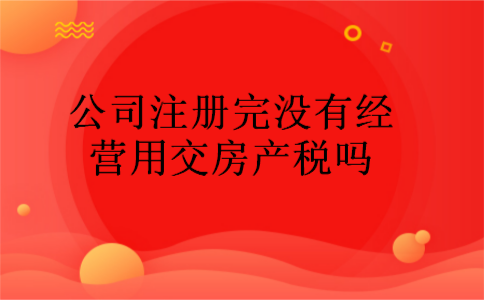 公司注册完没有经营用交房产税吗